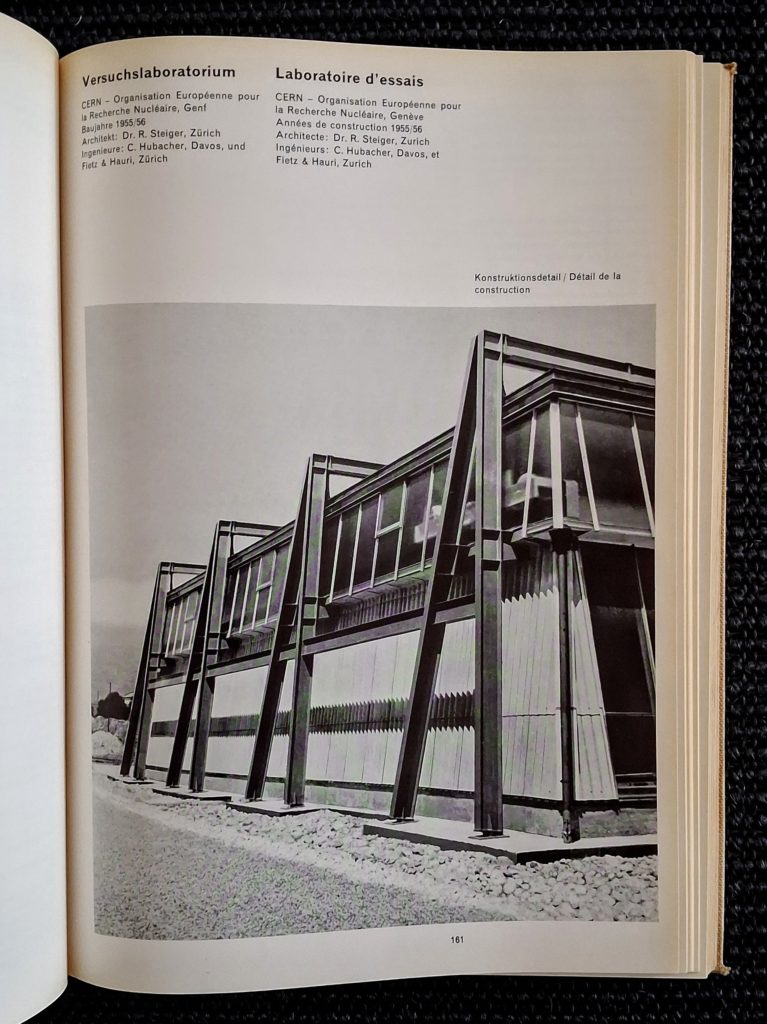 Versuchslaboratorium

CERN – Organisation Européenne pour la Recherche Nucléaire, Genf
Baujahre 1955/56
Architekt: Dr. R. Steiger, Zürich
Ingenieure: C. Hubacher, Davos, und Fietz & Hauri, Zürich

Laboratoire d'essais

CERN – Organisation Européenne pour la Recherche Nucléaire, Genève
Années de construction 1955/56
Architecte: Dr. R. Steiger, Zurich
Ingénieurs: C. Hubacher, Davos, et Fietz & Hauri, Zurich

Konstruktionsdetail / Détail de la construction

161